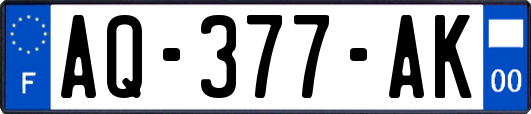 F
AQ-377-AK
00